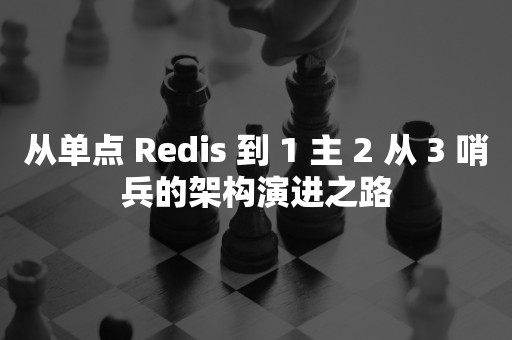 从单点 Redis 到 1 主 2 从 3 哨兵的架构演进之路